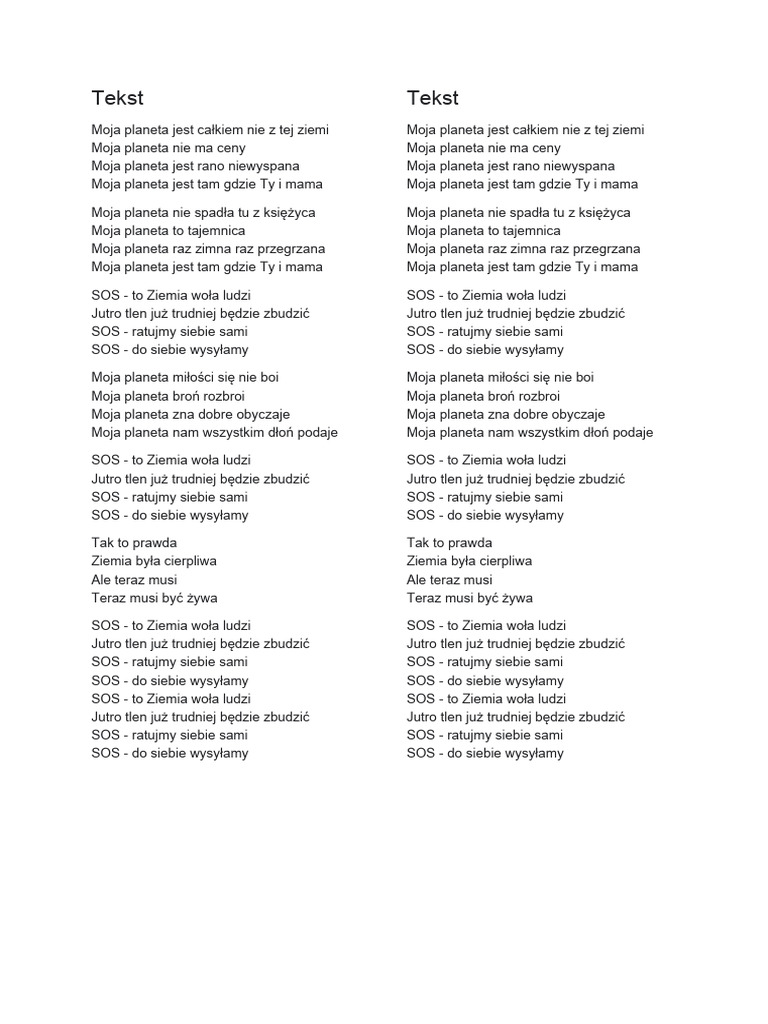 Tekst

Moja planeta jest całkiem nie z tej ziemi
Moja planeta nie ma ceny
Moja planeta jest rano niewyspana
Moja planeta jest tam gdzie Ty i mama

Moja planeta nie spadła tu z księżyca
Moja planeta to tajemnica
Moja planeta raz zimna raz przegrzana
Moja planeta jest tam gdzie Ty i mama

SOS - to Ziemia woła ludzi
Jutro tlen już trudniej będzie zbudzić
SOS - ratujmy siebie sami
SOS - do siebie wysyłamy

Moja planeta miłości się nie boi
Moja planeta broń rozbroi
Moja planeta zna dobre obyczaje
Moja planeta nam wszystkim dłoń podaje

SOS - to Ziemia woła ludzi
Jutro tlen już trudniej będzie zbudzić
SOS - ratujmy siebie sami
SOS - do siebie wysyłamy

Tak to prawda
Ziemia była cierpliwa
Ale teraz musi
Teraz musi być żywa

SOS - to Ziemia woła ludzi
Jutro tlen już trudniej będzie zbudzić
SOS - ratujmy siebie sami
SOS - do siebie wysyłamy
SOS - to Ziemia woła ludzi
Jutro tlen już trudniej będzie zbudzić
SOS - ratujmy siebie sami
SOS - do siebie wysyłamy

Tekst

Moja planeta jest całkiem nie z tej ziemi
Moja planeta nie ma ceny
Moja planeta jest rano niewyspana
Moja planeta jest tam gdzie Ty i mama

Moja planeta nie spadła tu z księżyca
Moja planeta to tajemnica
Moja planeta raz zimna raz przegrzana
Moja planeta jest tam gdzie Ty i mama

SOS - to Ziemia woła ludzi
Jutro tlen już trudniej będzie zbudzić
SOS - ratujmy siebie sami
SOS - do siebie wysyłamy

Moja planeta miłości się nie boi
Moja planeta broń rozbroi
Moja planeta zna dobre obyczaje
Moja planeta nam wszystkim dłoń podaje

SOS - to Ziemia woła ludzi
Jutro tlen już trudniej będzie zbudzić
SOS - ratujmy siebie sami
SOS - do siebie wysyłamy

Tak to prawda
Ziemia była cierpliwa
Ale teraz musi
Teraz musi być żywa

SOS - to Ziemia woła ludzi
Jutro tlen już trudniej będzie zbudzić
SOS - ratujmy siebie sami
SOS - do siebie wysyłamy
SOS - to Ziemia woła ludzi
Jutro tlen już trudniej będzie zbudzić
SOS - ratujmy siebie sami
SOS - do siebie wysyłamy